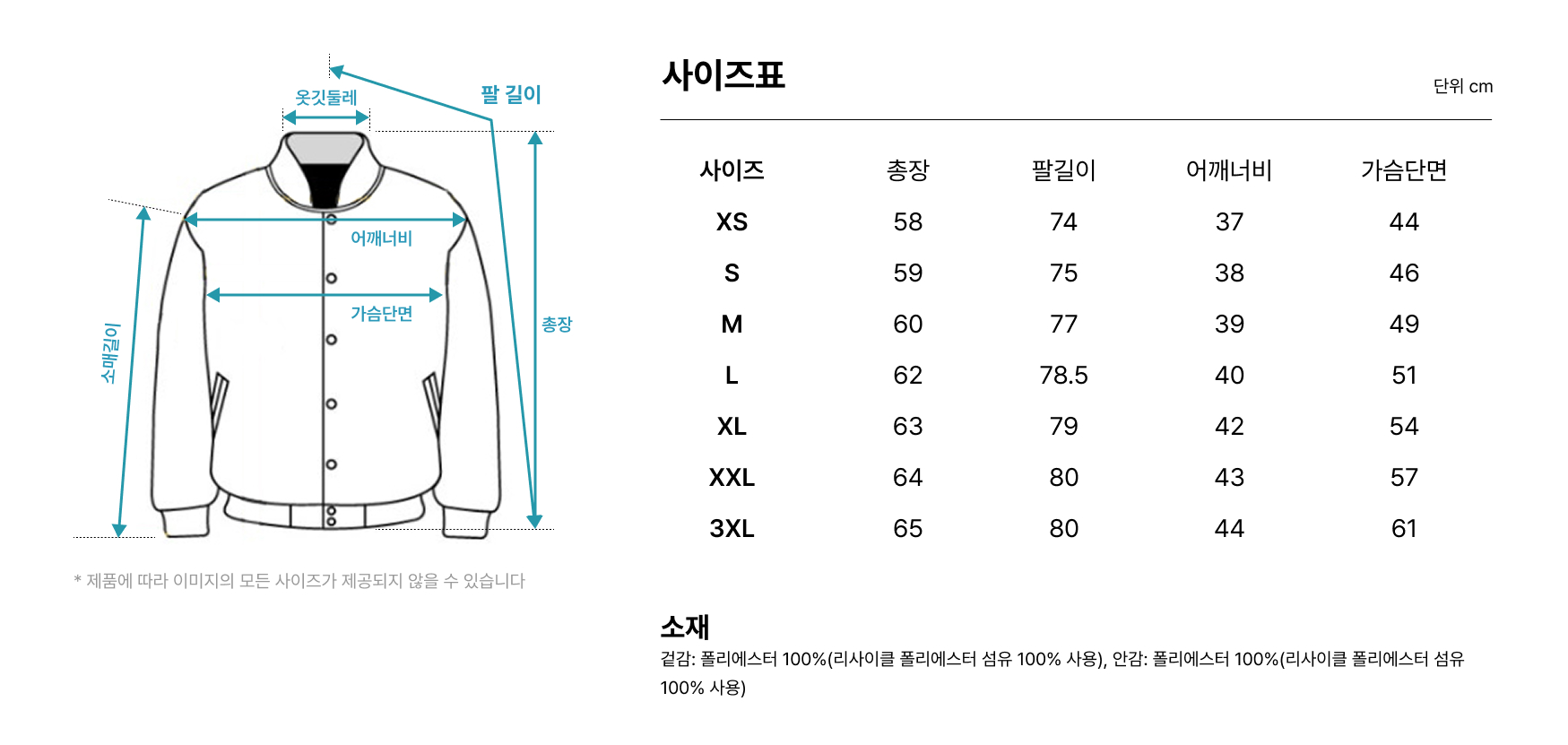 옷깃둘레

팔 길이

어깨너비

가슴단면

소매길이

총장

* 제품에 따라 이미지의 모든 사이즈가 제공되지 않을 수 있습니다

사이즈표

단위 cm

| 사이즈 | 총장 | 팔길이 | 어깨너비 | 가슴단면 |
|---|---|---|---|---|
| XS | 58 | 74 | 37 | 44 |
| S | 59 | 75 | 38 | 46 |
| M | 60 | 77 | 39 | 49 |
| L | 62 | 78.5 | 40 | 51 |
| XL | 63 | 79 | 42 | 54 |
| XXL | 64 | 80 | 43 | 57 |
| 3XL | 65 | 80 | 44 | 61 |

소재

겉감: 폴리에스터 100%(리사이클 폴리에스터 섬유 100% 사용), 안감: 폴리에스터 100%(리사이클 폴리에스터 섬유 100% 사용)